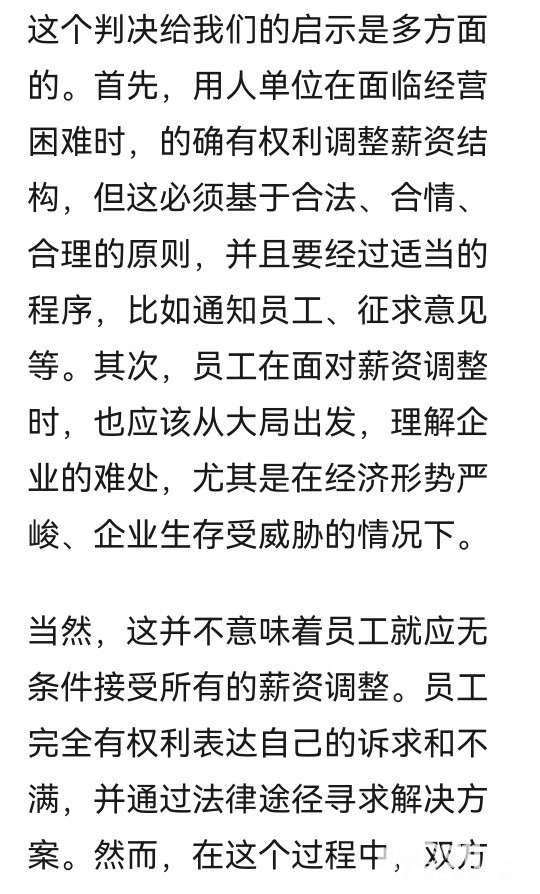 这个判决给我们的启示是多方面的。首先，用人单位在面临经营困难时，的确有权利调整薪资结构，但这必须基于合法、合情、合理的原则，并且要经过适当的程序，比如通知员工、征求意见等。其次，员工在面对薪资调整时，也应该从大局出发，理解企业的难处，尤其是在经济形势严峻、企业生存受威胁的情况下。

当然，这并不意味着员工就应无条件接受所有的薪资调整。员工完全有权利表达自己的诉求和不满，并通过法律途径寻求解决方案。然而，在这个过程中，双方